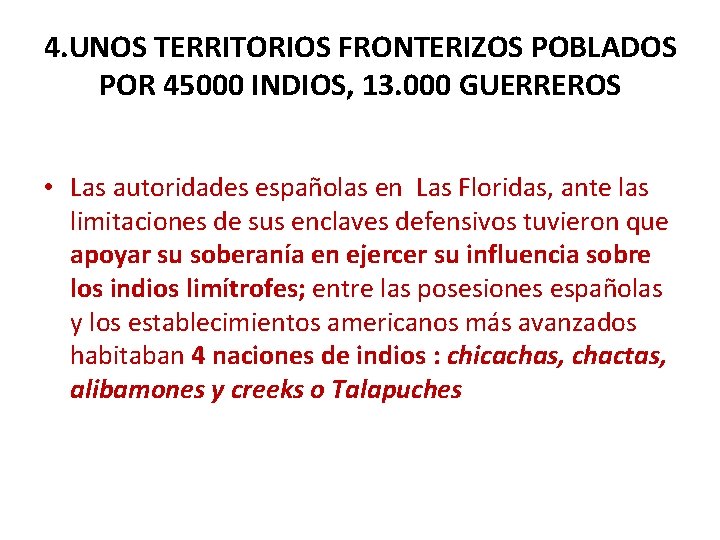 4.UNOS TERRITORIOS FRONTERIZOS POBLADOS POR 45000 INDIOS, 13.000 GUERREROS

• Las autoridades españolas en Las Floridas, ante las limitaciones de sus enclaves defensivos tuvieron que apoyar su soberanía en ejercer su influencia sobre los indios limítrofes; entre las posesiones españolas y los establecimientos americanos más avanzados habitaban 4 naciones de indios : chicachas, chactas, alibamones y creeks o Talapuches